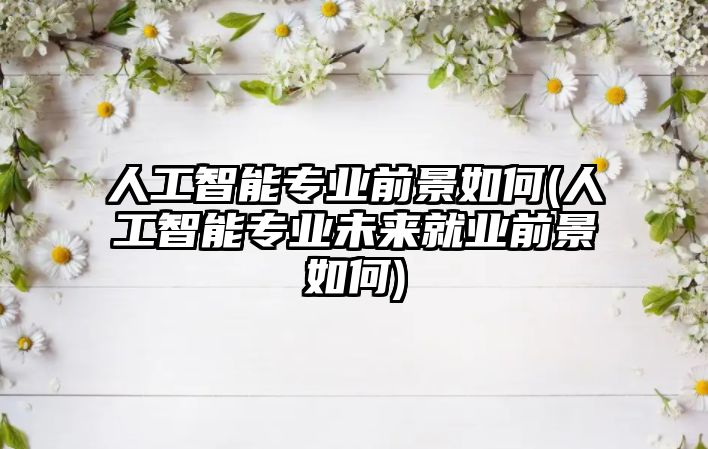 人工智能专业前景如何(人工智能专业未来就业前景如何)